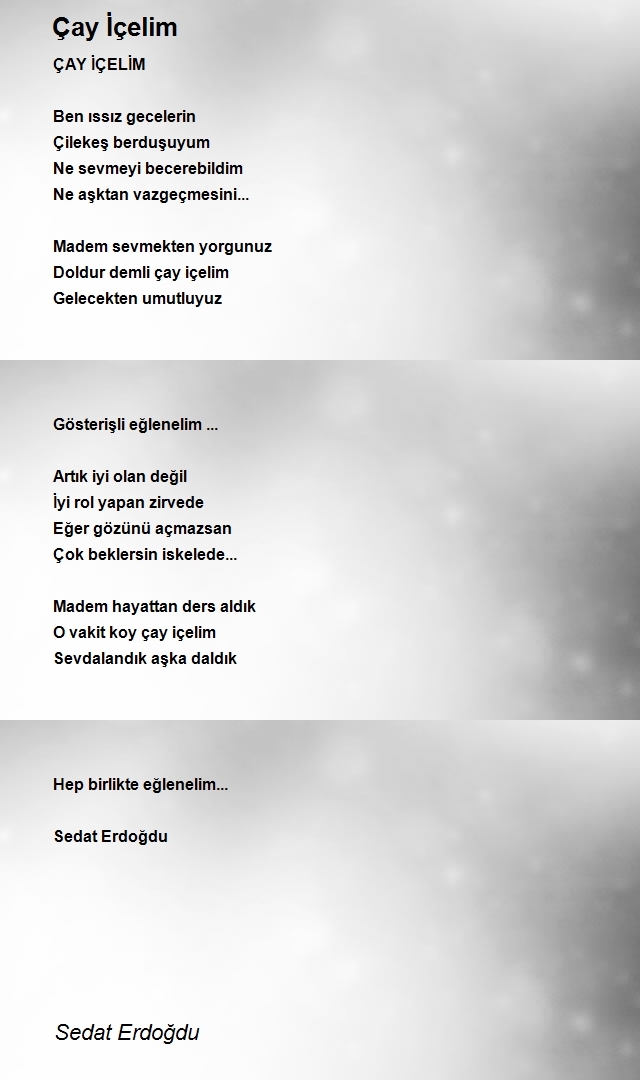 Çay İçelim

ÇAY İÇELİM

Ben ıssız gecelerin
Çilekeş berduşuyum
Ne sevmeyi becerebildim
Ne aşktan vazgeçmesini...

Madem sevmekten yorgunuz
Doldur demli çay içelim
Gelecekten umutluyuz

Gösterişli eğlenelim ...

Artık iyi olan değil
İyi rol yapan zirvede
Eğer gözünü açmazsan
Çok beklersin iskelede...

Madem hayattan ders aldık
O vakit koy çay içelim
Sevdalandık aşka daldık

Hep birlikte eğlenelim...

Sedat Erdoğdu

Sedat Erdoğdu